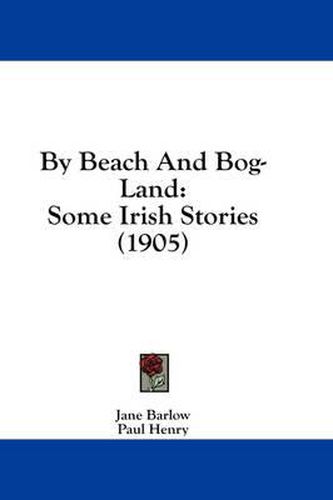 By Beach And Bog-Land:
Some Irish Stories
(1905)

Jane Barlow
Paul Henry